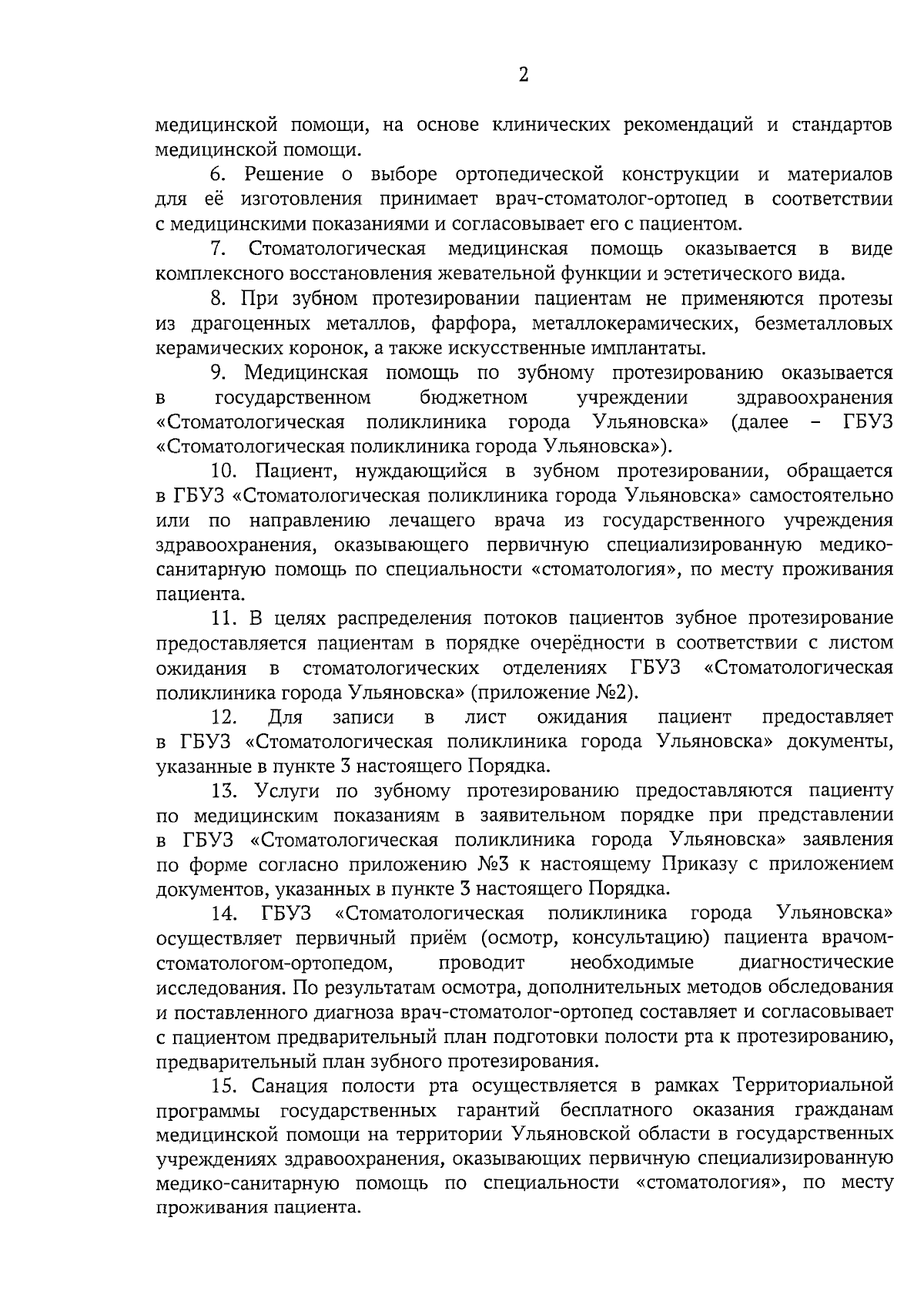 2

медицинской помощи, на основе клинических рекомендаций и стандартов медицинской помощи.

6. Решение о выборе ортопедической конструкции и материалов для её изготовления принимает врач-стоматолог-ортопед в соответствии с медицинскими показаниями и согласовывает его с пациентом.

7. Стоматологическая медицинская помощь оказывается в виде комплексного восстановления жевательной функции и эстетического вида.

8. При зубном протезировании пациентам не применяются протезы из драгоценных металлов, фарфора, металлокерамических, безметалловых керамических коронок, а также искусственные имплантаты.

9. Медицинская помощь по зубному протезированию оказывается в государственном бюджетном учреждении здравоохранения «Стоматологическая поликлиника города Ульяновска» (далее – ГБУЗ «Стоматологическая поликлиника города Ульяновска»).

10. Пациент, нуждающийся в зубном протезировании, обращается в ГБУЗ «Стоматологическая поликлиника города Ульяновска» самостоятельно или по направлению лечащего врача из государственного учреждения здравоохранения, оказывающего первичную специализированную медико-санитарную помощь по специальности «стоматология», по месту проживания пациента.

11. В целях распределения потоков пациентов зубное протезирование предоставляется пациентам в порядке очерёдности в соответствии с листом ожидания в стоматологических отделениях ГБУЗ «Стоматологическая поликлиника города Ульяновска» (приложение №2).

12. Для записи в лист ожидания пациент предоставляет в ГБУЗ «Стоматологическая поликлиника города Ульяновска» документы, указанные в пункте 3 настоящего Порядка.

13. Услуги по зубному протезированию предоставляются пациенту по медицинским показаниям в заявительном порядке при представлении в ГБУЗ «Стоматологическая поликлиника города Ульяновска» заявления по форме согласно приложению №3 к настоящему Приказу с приложением документов, указанных в пункте 3 настоящего Порядка.

14. ГБУЗ «Стоматологическая поликлиника города Ульяновска» осуществляет первичный приём (осмотр, консультацию) пациента врачом-стоматологом-ортопедом, проводит необходимые диагностические исследования. По результатам осмотра, дополнительных методов обследования и поставленного диагноза врач-стоматолог-ортопед составляет и согласовывает с пациентом предварительный план подготовки полости рта к протезированию, предварительный план зубного протезирования.

15. Санация полости рта осуществляется в рамках Территориальной программы государственных гарантий бесплатного оказания гражданам медицинской помощи на территории Ульяновской области в государственных учреждениях здравоохранения, оказывающих первичную специализированную медико-санитарную помощь по специальности «стоматология», по месту проживания пациента.